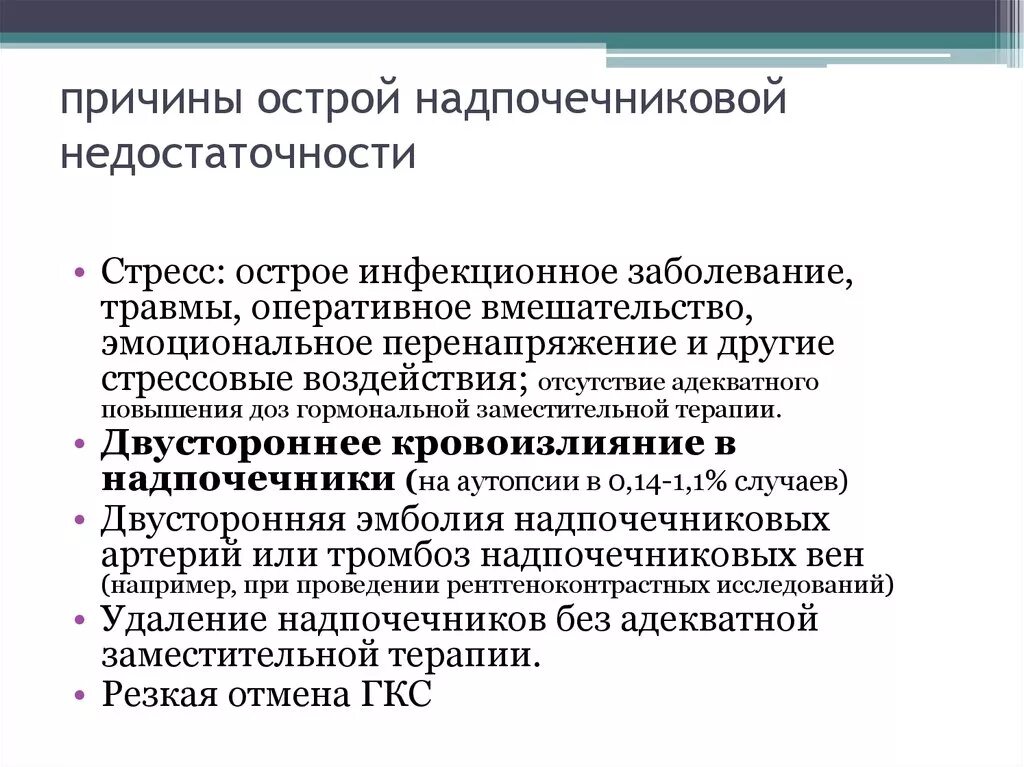 причины острой надпочечниковой недостаточности

• Стресс: острое инфекционное заболевание, травмы, оперативное вмешательство, эмоциональное перенапряжение и другие стрессовые воздействия; отсутствие адекватного повышения доз гормональной заместительной терапии.
• Двустороннее кровоизлияние в надпочечники (на аутопсии в 0,14-1,1% случаев)
• Двусторонняя эмболия надпочечниковых артерий или тромбоз надпочечниковых вен (например, при проведении рентгеноконтрастных исследований)
• Удаление надпочечников без адекватной заместительной терапии.
• Резкая отмена ГКС